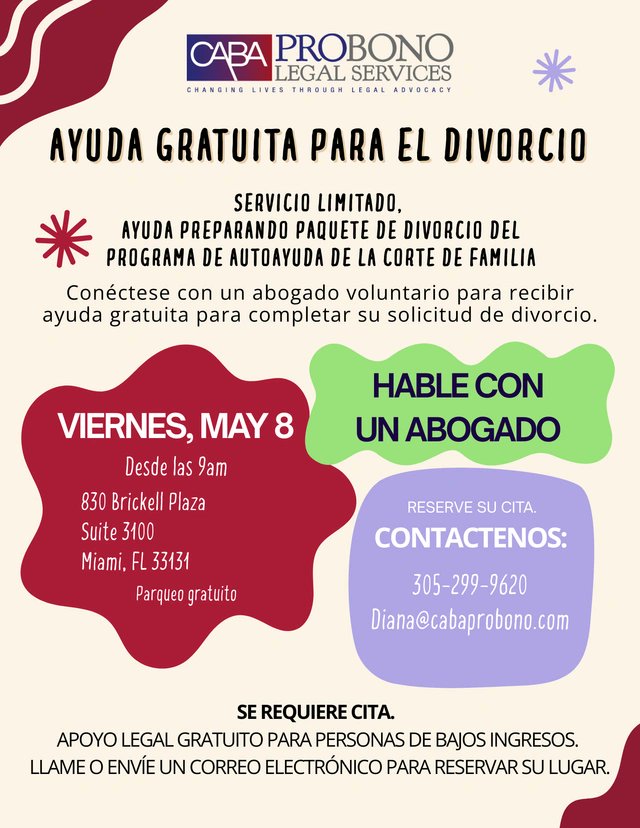 CABA PROBONO LEGAL SERVICES
CHANGING LIVES THROUGH LEGAL ADVOCACY

AYUDA GRATUITA PARA EL DIVORCIO

SERVICIO LIMITADO, AYUDA PREPARANDO PAQUETE DE DIVORCIO DEL PROGRAMA DE AUTOAYUDA DE LA CORTE DE FAMILIA

Conéctese con un abogado voluntario para recibir ayuda gratuita para completar su solicitud de divorcio.

VIERNES, MAY 8
Desde las 9am
830 Brickell Plaza
Suite 3100
Miami, FL 33131
Parqueo gratuito

HABLE CON UN ABOGADO

RESERVE SU CITA.
CONTACTENOS:
305-299-9620
Diana@cabaprobono.com

SE REQUIERE CITA.
APOYO LEGAL GRATUITO PARA PERSONAS DE BAJOS INGRESOS.
LLAME O ENVÍE UN CORREO ELECTRÓNICO PARA RESERVAR SU LUGAR.